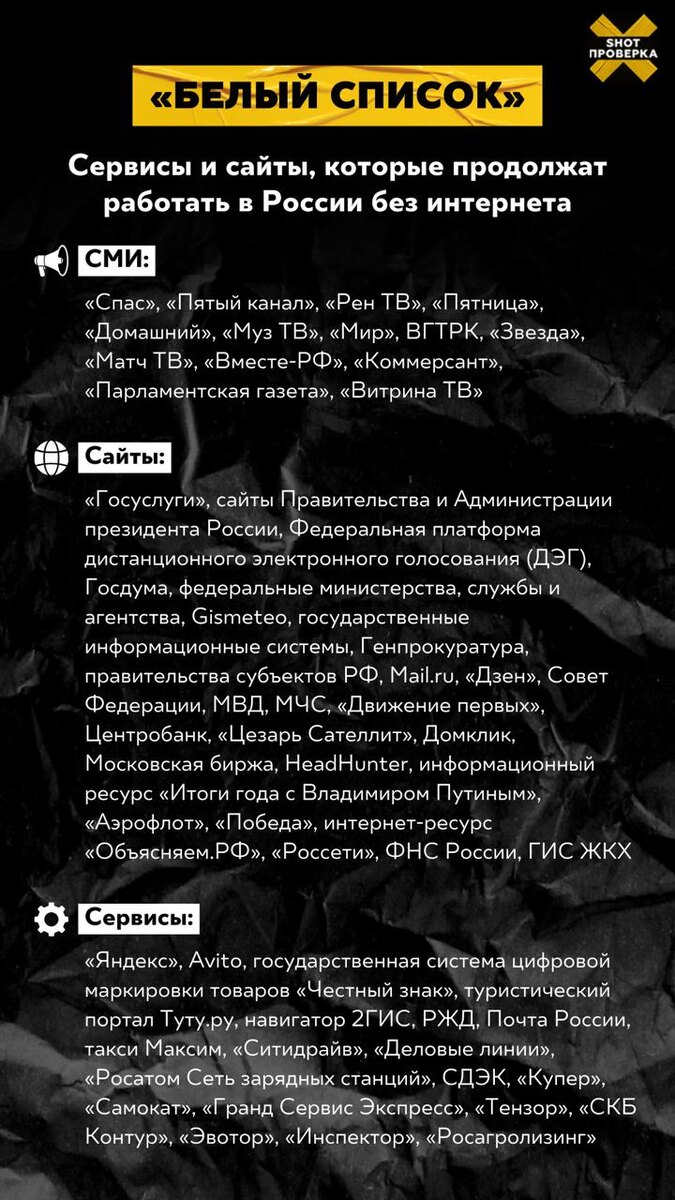 SHOT ПРОВЕРКА

«БЕЛЫЙ СПИСОК»

Сервисы и сайты, которые продолжат работать в России без интернета

СМИ:

«Спас», «Пятый канал», «Рен ТВ», «Пятница», «Домашний», «Муз ТВ», «Мир», ВГТРК, «Звезда», «Матч ТВ», «Вместе-РФ», «Коммерсант», «Парламентская газета», «Витрина ТВ»

Сайты:

«Госуслуги», сайты Правительства и Администрации президента России, Федеральная платформа дистанционного электронного голосования (ДЭГ), Госдума, федеральные министерства, службы и агентства, Gismeteo, государственные информационные системы, Генпрокуратура, правительства субъектов РФ, Mail.ru, «Дзен», Совет Федерации, МВД, МЧС, «Движение первых», Центробанк, «Цезарь Сателлит», Домклик, Московская биржа, HeadHunter, информационный ресурс «Итоги года с Владимиром Путиным», «Аэрофлот», «Победа», интернет-ресурс «Объясняем.РФ», «Россети», ФНС России, ГИС ЖКХ

Сервисы:

«Яндекс», Avito, государственная система цифровой маркировки товаров «Честный знак», туристический портал Туту.ру, навигатор 2ГИС, РЖД, Почта России, такси Максим, «Ситидрайв», «Деловые линии», «Росатом Сеть зарядных станций», СДЭК, «Купер», «Самокат», «Гранд Сервис Экспресс», «Тензор», «СКБ Контур», «Эвотор», «Инспектор», «Росагролизинг»